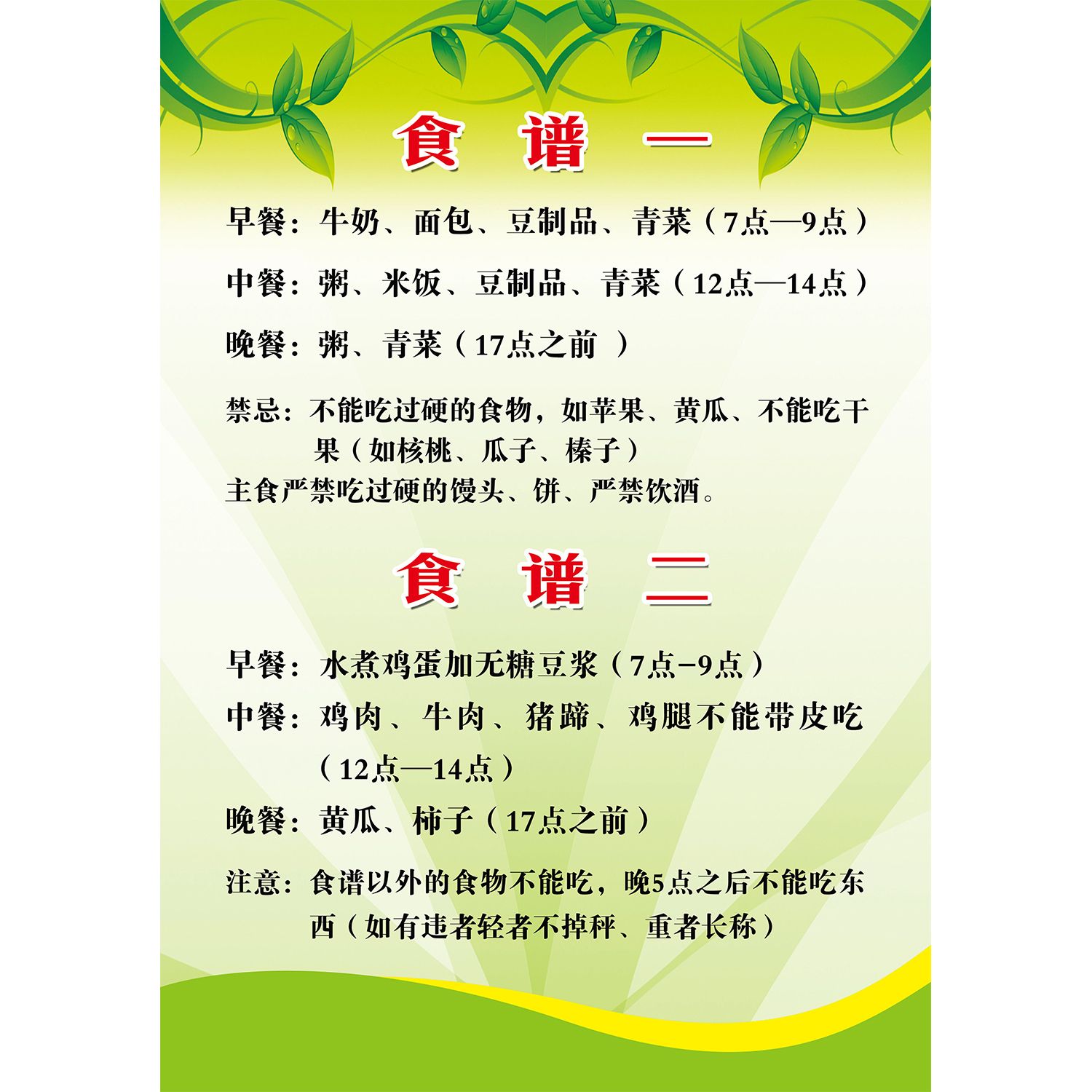 食 谱 一

早餐：牛奶、面包、豆制品、青菜（7点—9点）

中餐：粥、米饭、豆制品、青菜（12点—14点）

晚餐：粥、青菜（17点之前 ）

禁忌：不能吃过硬的食物，如苹果、黄瓜、不能吃干果（如核桃、瓜子、榛子）
主食严禁吃过硬的馒头、饼、严禁饮酒。

食 谱 二

早餐：水煮鸡蛋加无糖豆浆（7点−9点）

中餐：鸡肉、牛肉、猪蹄、鸡腿不能带皮吃（12点—14点）

晚餐：黄瓜、柿子（17点之前）

注意：食谱以外的食物不能吃，晚5点之后不能吃东西（如有违者轻者不掉秤、重者长称）